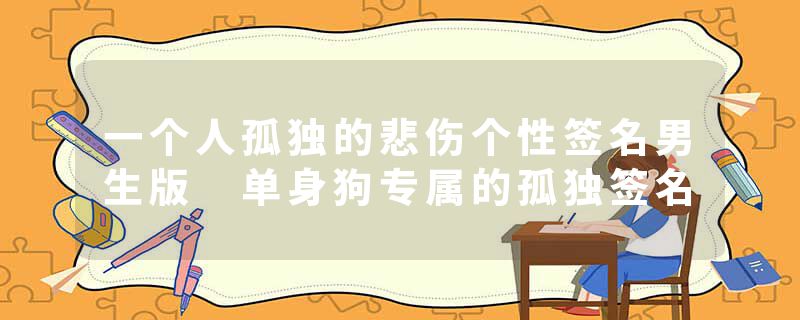 一个人孤独的悲伤个性签名男生版 单身狗专属的孤独签名